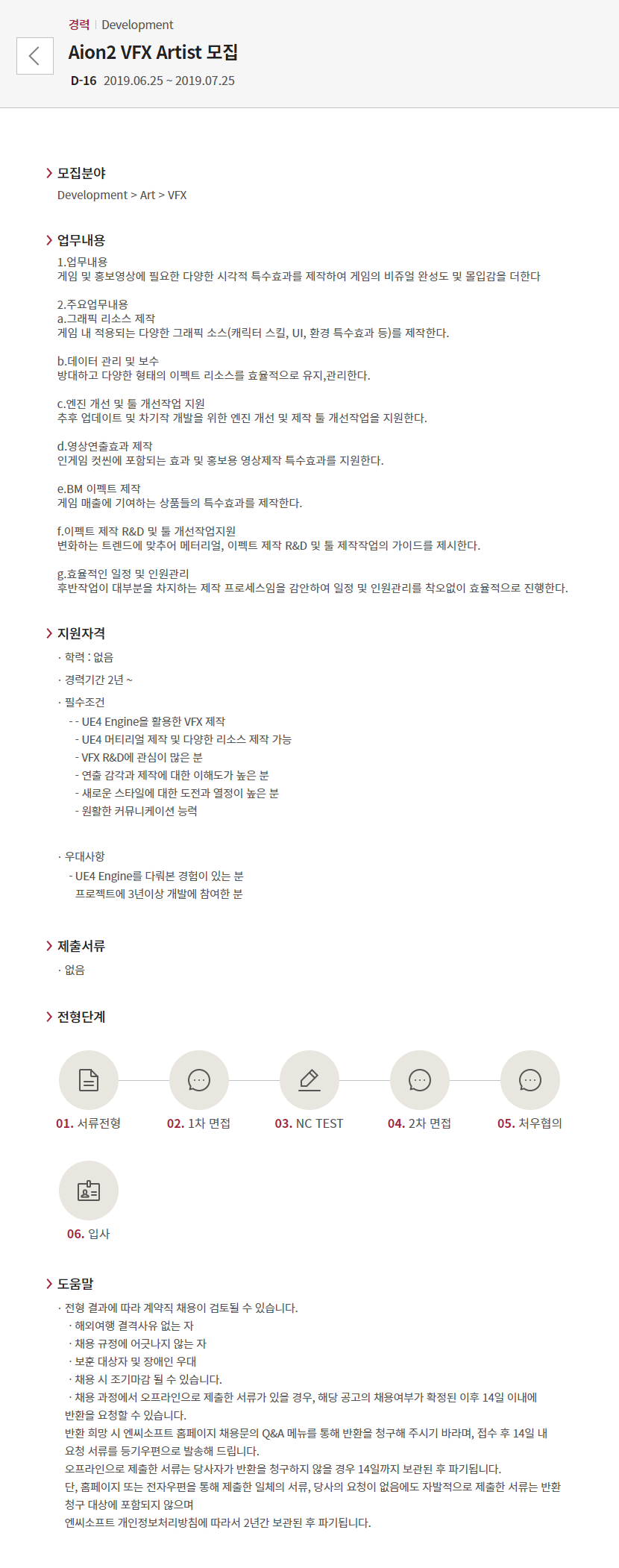 경력 | Development

Aion2 VFX Artist 모집

D-16 2019.06.25 ~ 2019.07.25

모집분야

Development > Art > VFX

업무내용

1.업무내용
게임 및 홍보영상에 필요한 다양한 시각적 특수효과를 제작하여 게임의 비쥬얼 완성도 및 몰입감을 더한다

2.주요업무내용
a.그래픽 리소스 제작
게임 내 적용되는 다양한 그래픽 소스(캐릭터 스킬, UI, 환경 특수효과 등)를 제작한다.

b.데이터 관리 및 보수
방대하고 다양한 형태의 이펙트 리소스를 효율적으로 유지,관리한다.

c.엔진 개선 및 툴 개선작업 지원
추후 업데이트 및 차기작 개발을 위한 엔진 개선 및 제작 툴 개선작업을 지원한다.

d.영상연출효과 제작
인게임 컷씬에 포함되는 효과 및 홍보용 영상제작 특수효과를 지원한다.

e.BM 이펙트 제작
게임 매출에 기여하는 상품들의 특수효과를 제작한다.

f.이펙트 제작 R&D 및 툴 개선작업지원
변화하는 트렌드에 맞추어 메터리얼, 이펙트 제작 R&D 및 툴 제작작업의 가이드를 제시한다.

g.효율적인 일정 및 인원관리
후반작업이 대부분을 차지하는 제작 프로세스임을 감안하여 일정 및 인원관리를 착오없이 효율적으로 진행한다.

지원자격

· 학력 : 없음
· 경력기간 2년 ~
· 필수조건
- - UE4 Engine을 활용한 VFX 제작
- UE4 머티리얼 제작 및 다양한 리소스 제작 가능
- VFX R&D에 관심이 많은 분
- 연출 감각과 제작에 대한 이해도가 높은 분
- 새로운 스타일에 대한 도전과 열정이 높은 분
- 원활한 커뮤니케이션 능력

· 우대사항
- UE4 Engine를 다뤄본 경험이 있는 분
프로젝트에 3년이상 개발에 참여한 분

제출서류

· 없음

전형단계

01. 서류전형
02. 1차 면접
03. NC TEST
04. 2차 면접
05. 처우협의
06. 입사

도움말

· 전형 결과에 따라 계약직 채용이 검토될 수 있습니다.
· 해외여행 결격사유 없는 자
· 채용 규정에 어긋나지 않는 자
· 보훈 대상자 및 장애인 우대
· 채용 시 조기마감 될 수 있습니다.
· 채용 과정에서 오프라인으로 제출한 서류가 있을 경우, 해당 공고의 채용여부가 확정된 이후 14일 이내에 반환을 요청할 수 있습니다.
반환 희망 시 엔씨소프트 홈페이지 채용문의 Q&A 메뉴를 통해 반환을 청구해 주시기 바라며, 접수 후 14일 내 요청 서류를 등기우편으로 발송해 드립니다.
오프라인으로 제출한 서류는 당사자가 반환을 청구하지 않을 경우 14일까지 보관된 후 파기됩니다.
단, 홈페이지 또는 전자우편을 통해 제출한 일체의 서류, 당사의 요청이 없음에도 자발적으로 제출한 서류는 반환 청구 대상에 포함되지 않으며
엔씨소프트 개인정보처리방침에 따라서 2년간 보관된 후 파기됩니다.